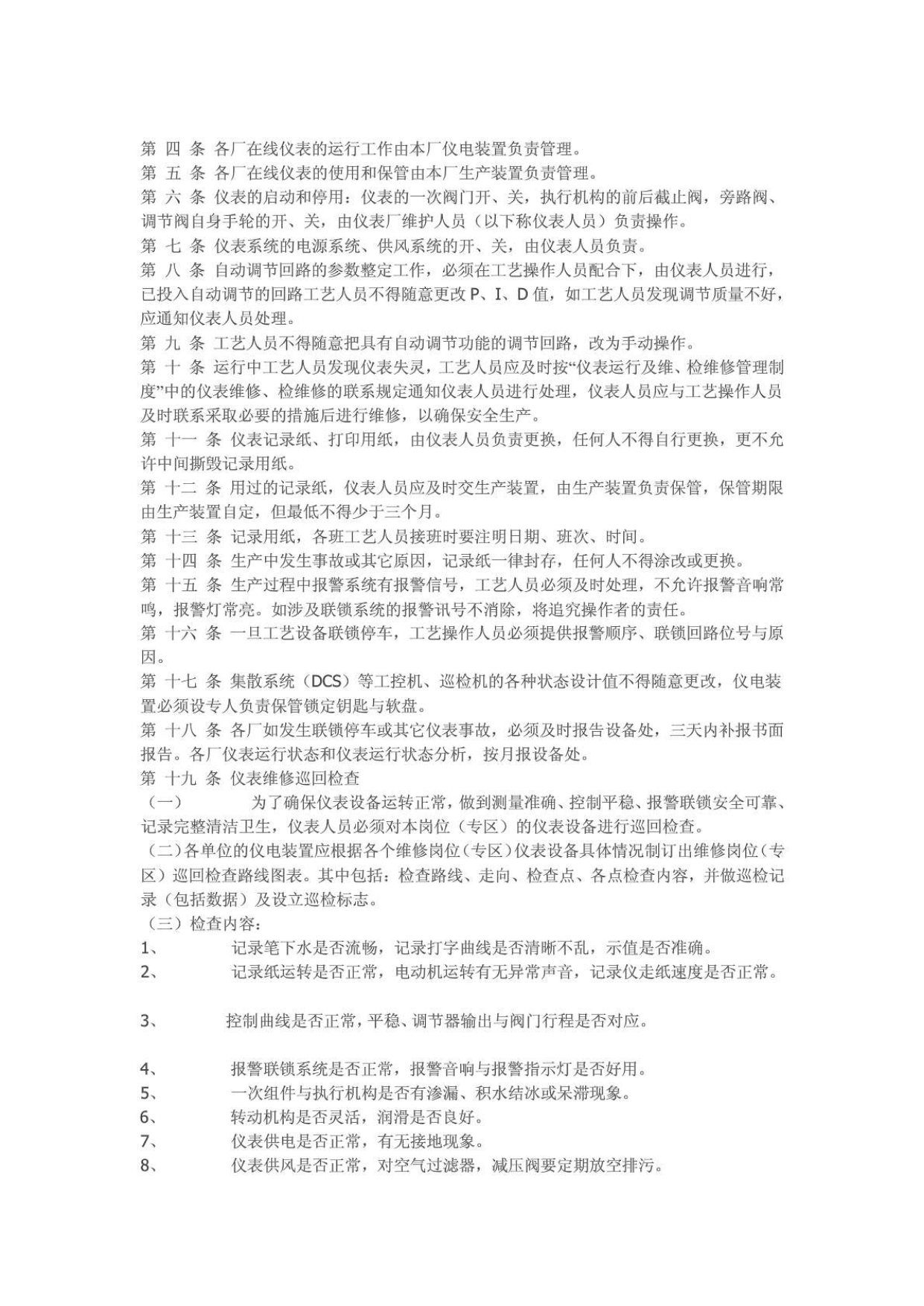 第 四 条 各厂在线仪表的运行工作由本厂仪电装置负责管理。
第 五 条 各厂在线仪表的使用和保管由本厂生产装置负责管理。
第 六 条 仪表的启动和停用：仪表的一次阀门开、关，执行机构的前后截止阀，旁路阀、调节阀自身手轮的开、关，由仪表厂维护人员（以下称仪表人员）负责操作。
第 七 条 仪表系统的电源系统、供风系统的开、关，由仪表人员负责。
第 八 条 自动调节回路的参数整定工作，必须在工艺操作人员配合下，由仪表人员进行，已投入自动调节的回路工艺人员不得随意更改 P、I、D 值，如工艺人员发现调节质量不好，应通知仪表人员处理。
第 九 条 工艺人员不得随意把具有自动调节功能的调节回路，改为手动操作。
第 十 条 运行中工艺人员发现仪表失灵，工艺人员应及时按“仪表运行及维、检维修管理制度”中的仪表维修、检维修的联系规定通知仪表人员进行处理，仪表人员应与工艺操作人员及时联系采取必要的措施后进行维修，以确保安全生产。
第 十一 条 仪表记录纸、打印用纸，由仪表人员负责更换，任何人不得自行更换，更不允许中间撕毁记录用纸。
第 十二 条 用过的记录纸，仪表人员应及时交生产装置，由生产装置负责保管，保管期限由生产装置自定，但最低不得少于三个月。
第 十三 条 记录用纸，各班工艺人员接班时要注明日期、班次、时间。
第 十四 条 生产中发生事故或其它原因，记录纸一律封存，任何人不得涂改或更换。
第 十五 条 生产过程中报警系统有报警信号，工艺人员必须及时处理，不允许报警音响常鸣，报警灯常亮。如涉及联锁系统的报警讯号不消除，将追究操作者的责任。
第 十六 条 一旦工艺设备联锁停车，工艺操作人员必须提供报警顺序、联锁回路位号与原因。
第 十七 条 集散系统（DCS）等工控机、巡检机的各种状态设计值不得随意更改，仪电装置必须设专人负责保管锁定钥匙与软盘。
第 十八 条 各厂如发生联锁停车或其它仪表事故，必须及时报告设备处，三天内补报书面报告。各厂仪表运行状态和仪表运行状态分析，按月报设备处。
第 十九 条 仪表维修巡回检查
（一） 为了确保仪表设备运转正常，做到测量准确、控制平稳、报警联锁安全可靠、记录完整清洁卫生，仪表人员必须对本岗位（专区）的仪表设备进行巡回检查。
（二）各单位的仪电装置应根据各个维修岗位（专区）仪表设备具体情况制订出维修岗位（专区）巡回检查路线图表。其中包括：检查路线、走向、检查点、各点检查内容，并做巡检记录（包括数据）及设立巡检标志。
（三）检查内容：
1、 记录笔下水是否流畅，记录打字曲线是否清晰不乱，示值是否准确。
2、 记录纸运转是否正常，电动机运转有无异常声音，记录仪走纸速度是否正常。

3、 控制曲线是否正常，平稳、调节器输出与阀门行程是否对应。

4、 报警联锁系统是否正常，报警音响与报警指示灯是否好用。
5、 一次组件与执行机构是否有渗漏、积水结冰或呆滞现象。
6、 转动机构是否灵活，润滑是否良好。
7、 仪表供电是否正常，有无接地现象。
8、 仪表供风是否正常，对空气过滤器，减压阀要定期放空排污。